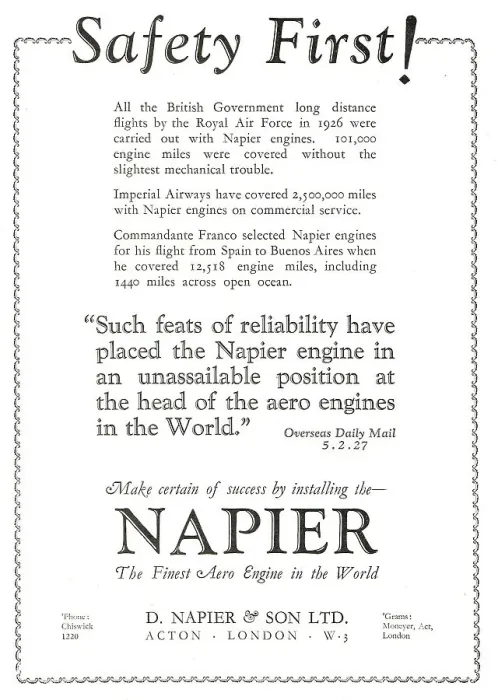 Safety First!

All the British Government long distance flights by the Royal Air Force in 1926 were carried out with Napier engines. 101,000 engine miles were covered without the slightest mechanical trouble.

Imperial Airways have covered 2,500,000 miles with Napier engines on commercial service.

Commandante Franco selected Napier engines for his flight from Spain to Buenos Aires when he covered 12,518 engine miles, including 1440 miles across open ocean.

"Such feats of reliability have placed the Napier engine in an unassailable position at the head of the aero engines in the World." Overseas Daily Mail 5.2.27

Make certain of success by installing the—

NAPIER

The Finest Aero Engine in the World

'Phone: Chiswick 1220

D. NAPIER & SON LTD.
ACTON · LONDON · W·3

'Grams: Moneyer, Act, London